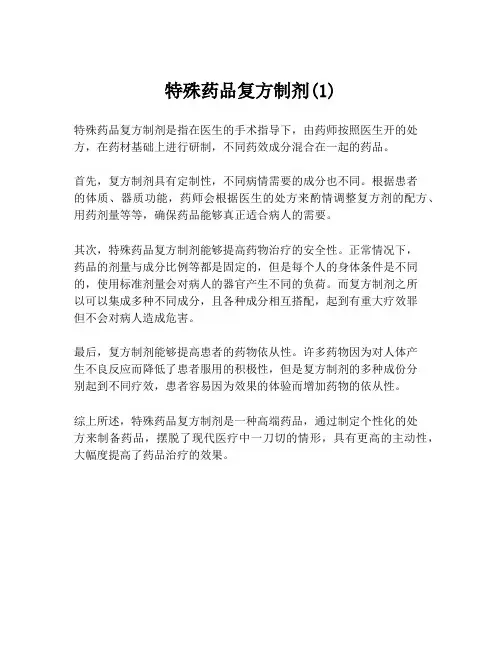 特殊药品复方制剂(1)

特殊药品复方制剂是指在医生的手术指导下，由药师按照医生开的处方，在药材基础上进行研制，不同药效成分混合在一起的药品。

首先，复方制剂具有定制性，不同病情需要的成分也不同。根据患者的体质、器质功能，药师会根据医生的处方来酌情调整复方剂的配方、用药剂量等等，确保药品能够真正适合病人的需要。

其次，特殊药品复方制剂能够提高药物治疗的安全性。正常情况下，药品的剂量与成分比例等都是固定的，但是每个人的身体条件是不同的，使用标准剂量会对病人的器官产生不同的负荷。而复方制剂之所以可以集成多种不同成分，且各种成分相互搭配，起到有重大疗效罪但不会对病人造成危害。

最后，复方制剂能够提高患者的药物依从性。许多药物因为对人体产生不良反应而降低了患者服用的积极性，但是复方制剂的多种成份分别起到不同疗效，患者容易因为效果的体验而增加药物的依从性。

综上所述，特殊药品复方制剂是一种高端药品，通过制定个性化的处方来制备药品，摆脱了现代医疗中一刀切的情形，具有更高的主动性，大幅度提高了药品治疗的效果。